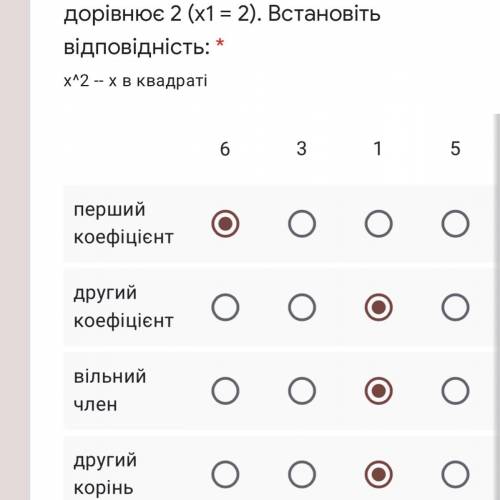 дорівнює 2 (x1 = 2). Встановіть відповідність: *

x^2 -- x в квадраті

| | 6 | 3 | 1 | 5 |
|---|---|---|---|---|
| перший коефіцієнт | ◉ | ○ | ○ | ○ |
| другий коефіцієнт | ○ | ○ | ◉ | ○ |
| вільний член | ○ | ○ | ◉ | ○ |
| другий корінь | ○ | ○ | ◉ | ○ |